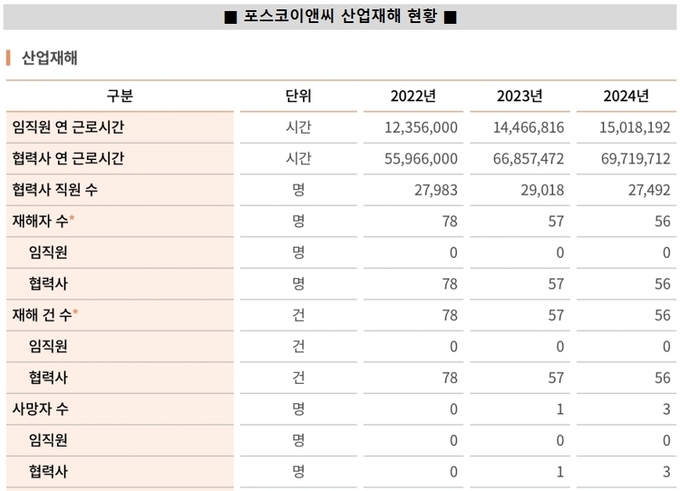 ■ 포스코이앤씨 산업재해 현황 ■

산업재해

| 구분 | 단위 | 2022년 | 2023년 | 2024년 |
|---|---|---|---|---|
| 임직원 연 근로시간 | 시간 | 12,356,000 | 14,466,816 | 15,018,192 |
| 협력사 연 근로시간 | 시간 | 55,966,000 | 66,857,472 | 69,719,712 |
| 협력사 직원 수 | 명 | 27,983 | 29,018 | 27,492 |
| 재해자 수* | 명 | 78 | 57 | 56 |
| 임직원 | 명 | 0 | 0 | 0 |
| 협력사 | 명 | 78 | 57 | 56 |
| 재해 건 수* | 건 | 78 | 57 | 56 |
| 임직원 | 건 | 0 | 0 | 0 |
| 협력사 | 건 | 78 | 57 | 56 |
| 사망자 수 | 명 | 0 | 1 | 3 |
| 임직원 | 명 | 0 | 0 | 0 |
| 협력사 | 명 | 0 | 1 | 3 |